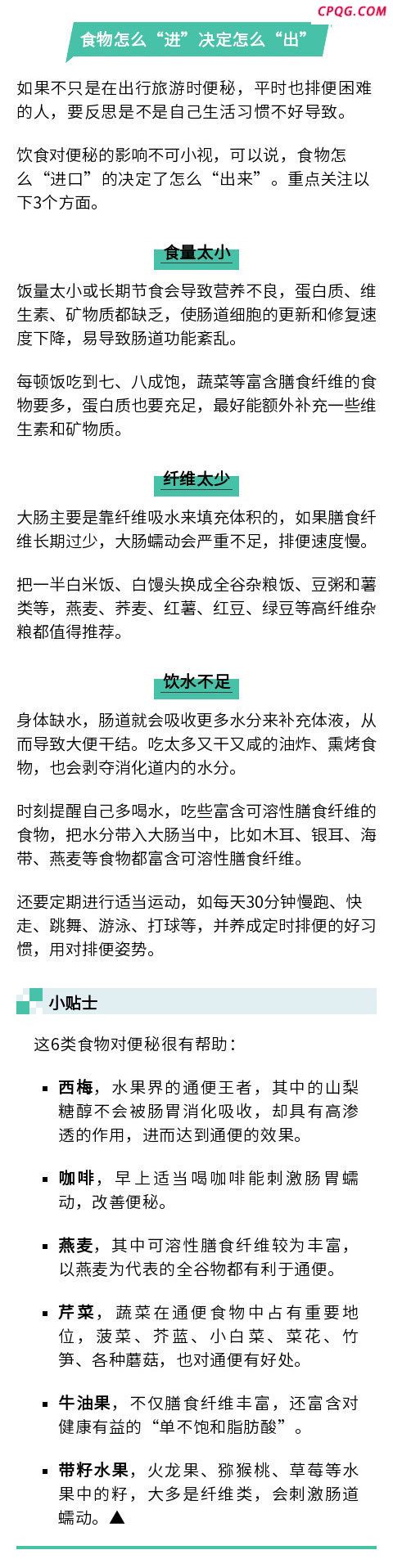 CPQG.COM

食物怎么“进”决定怎么“出”

如果不只是在出行旅游时便秘，平时也排便困难的人，要反思是不是自己生活习惯不好导致。

饮食对便秘的影响不可小视，可以说，食物怎么“进口”的决定了怎么“出来”。重点关注以下3个方面。

食量太小

饭量太小或长期节食会导致营养不良，蛋白质、维生素、矿物质都缺乏，使肠道细胞的更新和修复速度下降，易导致肠道功能紊乱。

每顿饭吃到七、八成饱，蔬菜等富含膳食纤维的食物要多，蛋白质也要充足，最好能额外补充一些维生素和矿物质。

纤维太少

大肠主要是靠纤维吸水来填充体积的，如果膳食纤维长期过少，大肠蠕动会严重不足，排便速度慢。

把一半白米饭、白馒头换成全谷杂粮饭、豆粥和薯类等，燕麦、荞麦、红薯、红豆、绿豆等高纤维杂粮都值得推荐。

饮水不足

身体缺水，肠道就会吸收更多水分来补充体液，从而导致大便干结。吃太多又干又咸的油炸、熏烤食物，也会剥夺消化道内的水分。

时刻提醒自己多喝水，吃些富含可溶性膳食纤维的食物，把水分带入大肠当中，比如木耳、银耳、海带、燕麦等食物都富含可溶性膳食纤维。

还要定期进行适当运动，如每天30分钟慢跑、快走、跳舞、游泳、打球等，并养成定时排便的好习惯，用对排便姿势。

小贴士

这6类食物对便秘很有帮助：

▪ 西梅，水果界的通便王者，其中的山梨糖醇不会被肠胃消化吸收，却具有高渗透的作用，进而达到通便的效果。

▪ 咖啡，早上适当喝咖啡能刺激肠胃蠕动，改善便秘。

▪ 燕麦，其中可溶性膳食纤维较为丰富，以燕麦为代表的全谷物都有利于通便。

▪ 芹菜，蔬菜在通便食物中占有重要地位，菠菜、芥蓝、小白菜、菜花、竹笋、各种蘑菇，也对通便有好处。

▪ 牛油果，不仅膳食纤维丰富，还富含对健康有益的“单不饱和脂肪酸”。

▪ 带籽水果，火龙果、猕猴桃、草莓等水果中的籽，大多是纤维类，会刺激肠道蠕动。▲